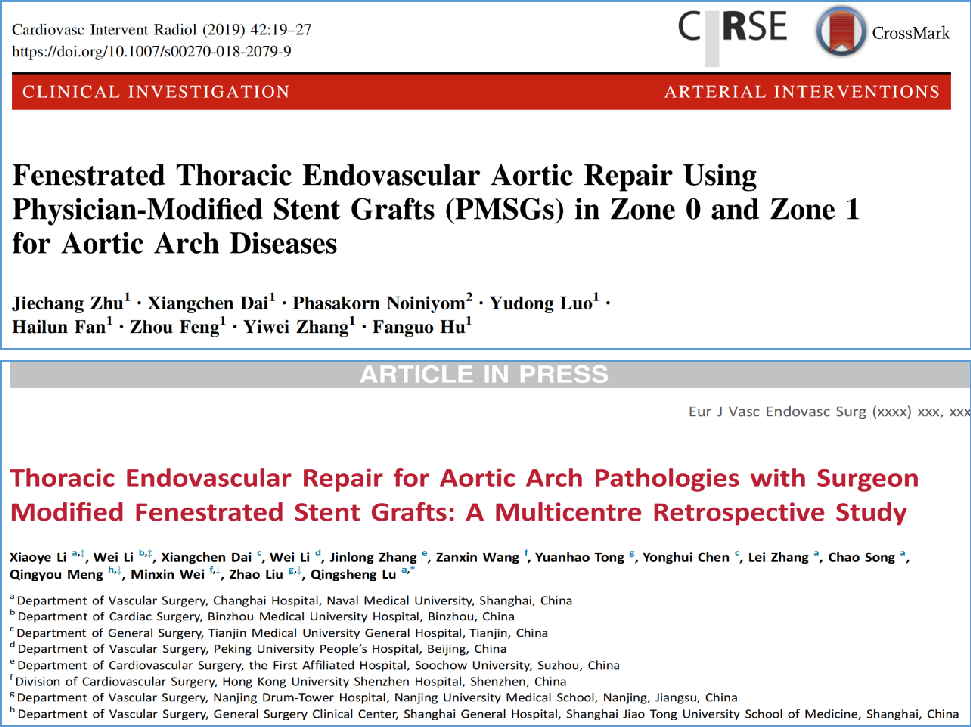 Cardiovasc Intervent Radiol (2019) 42:19–27
https://doi.org/10.1007/s00270-018-2079-9

CIRSE

CrossMark

CLINICAL INVESTIGATION

ARTERIAL INTERVENTIONS

Fenestrated Thoracic Endovascular Aortic Repair Using Physician-Modified Stent Grafts (PMSGs) in Zone 0 and Zone 1 for Aortic Arch Diseases

Jiechang Zhu$^1$ · Xiangchen Dai$^1$ · Phasakorn Noiniyom$^2$ · Yudong Luo$^1$ · Hailun Fan$^1$ · Zhou Feng$^1$ · Yiwei Zhang$^1$ · Fanguo Hu$^1$

ARTICLE IN PRESS

Eur J Vasc Endovasc Surg (xxxx) xxx, xxx

Thoracic Endovascular Repair for Aortic Arch Pathologies with Surgeon Modified Fenestrated Stent Grafts: A Multicentre Retrospective Study

Xiaoye Li $^{a,‡}$, Wei Li $^{b,‡}$, Xiangchen Dai $^c$, Wei Li $^d$, Jinlong Zhang $^e$, Zanxin Wang $^f$, Yuanhao Tong $^g$, Yonghui Chen $^c$, Lei Zhang $^a$, Chao Song $^a$, Qingyou Meng $^{h,‡}$, Minxin Wei $^{f,*}$, Zhao Liu $^{g,‡}$, Qingsheng Lu $^{a,*}$

$^a$ Department of Vascular Surgery, Changhai Hospital, Naval Medical University, Shanghai, China
$^b$ Department of Cardiac Surgery, Binzhou Medical University Hospital, Binzhou, China
$^c$ Department of General Surgery, Tianjin Medical University General Hospital, Tianjin, China
$^d$ Department of Vascular Surgery, Peking University People's Hospital, Beijing, China
$^e$ Department of Cardiovascular Surgery, the First Affiliated Hospital, Soochow University, Suzhou, China
$^f$ Division of Cardiovascular Surgery, Hong Kong University Shenzhen Hospital, Shenzhen, China
$^g$ Department of Vascular Surgery, Nanjing Drum-Tower Hospital, Nanjing University Medical School, Nanjing, Jiangsu, China
$^h$ Department of Vascular Surgery, General Surgery Clinical Center, Shanghai General Hospital, Shanghai Jiao Tong University School of Medicine, Shanghai, China